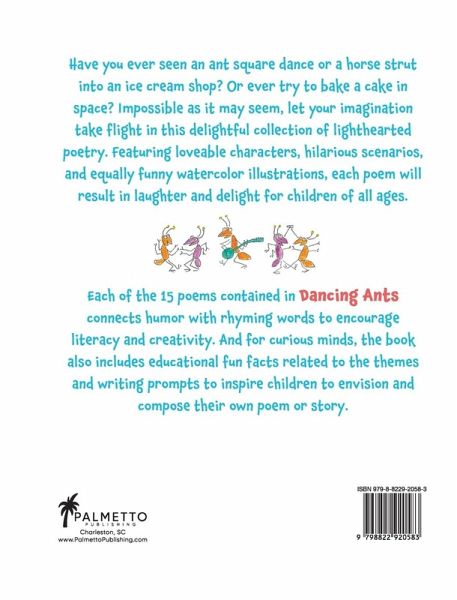 Have you ever seen an ant square dance or a horse strut into an ice cream shop? Or ever try to bake a cake in space? Impossible as it may seem, let your imagination take flight in this delightful collection of lighthearted poetry. Featuring loveable characters, hilarious scenarios, and equally funny watercolor illustrations, each poem will result in laughter and delight for children of all ages.

Each of the 15 poems contained in Dancing Ants connects humor with rhyming words to encourage literacy and creativity. And for curious minds, the book also includes educational fun facts related to the themes and writing prompts to inspire children to envision and compose their own poem or story.

PALMETTO
PUBLISHING
Charleston, SC
www.PalmettoPublishing.com

ISBN 979-8-8229-2058-3

9 798822 920583